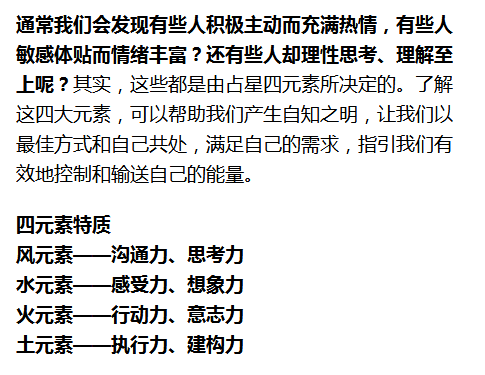 通常我们会发现有些人积极主动而充满热情，有些人敏感体贴而情绪丰富？还有些人却理性思考、理解至上呢？其实，这些都是由占星四元素所决定的。了解这四大元素，可以帮助我们产生自知之明，让我们以最佳方式和自己共处，满足自己的需求，指引我们有效地控制和输送自己的能量。

四元素特质
风元素——沟通力、思考力
水元素——感受力、想象力
火元素——行动力、意志力
土元素——执行力、建构力